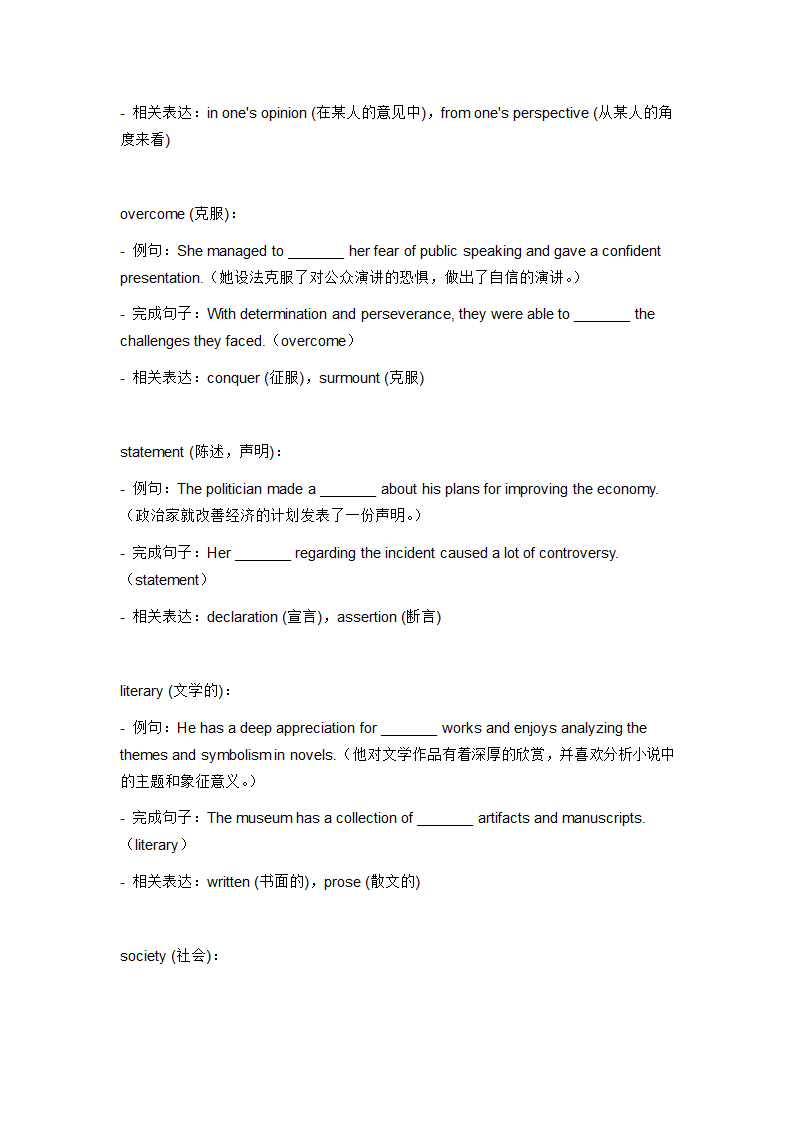 - 相关表达：in one's opinion (在某人的意见中)，from one's perspective (从某人的角度来看)

overcome (克服)：

- 例句：She managed to _______ her fear of public speaking and gave a confident presentation.（她设法克服了对公众演讲的恐惧，做出了自信的演讲。）

- 完成句子：With determination and perseverance, they were able to _______ the challenges they faced.（overcome）

- 相关表达：conquer (征服)，surmount (克服)

statement (陈述，声明)：

- 例句：The politician made a _______ about his plans for improving the economy.（政治家就改善经济的计划发表了一份声明。）

- 完成句子：Her _______ regarding the incident caused a lot of controversy.（statement）

- 相关表达：declaration (宣言)，assertion (断言)

literary (文学的)：

- 例句：He has a deep appreciation for _______ works and enjoys analyzing the themes and symbolism in novels.（他对文学作品有着深厚的欣赏，并喜欢分析小说中的主题和象征意义。）

- 完成句子：The museum has a collection of _______ artifacts and manuscripts.（literary）

- 相关表达：written (书面的)，prose (散文的)

society (社会)：